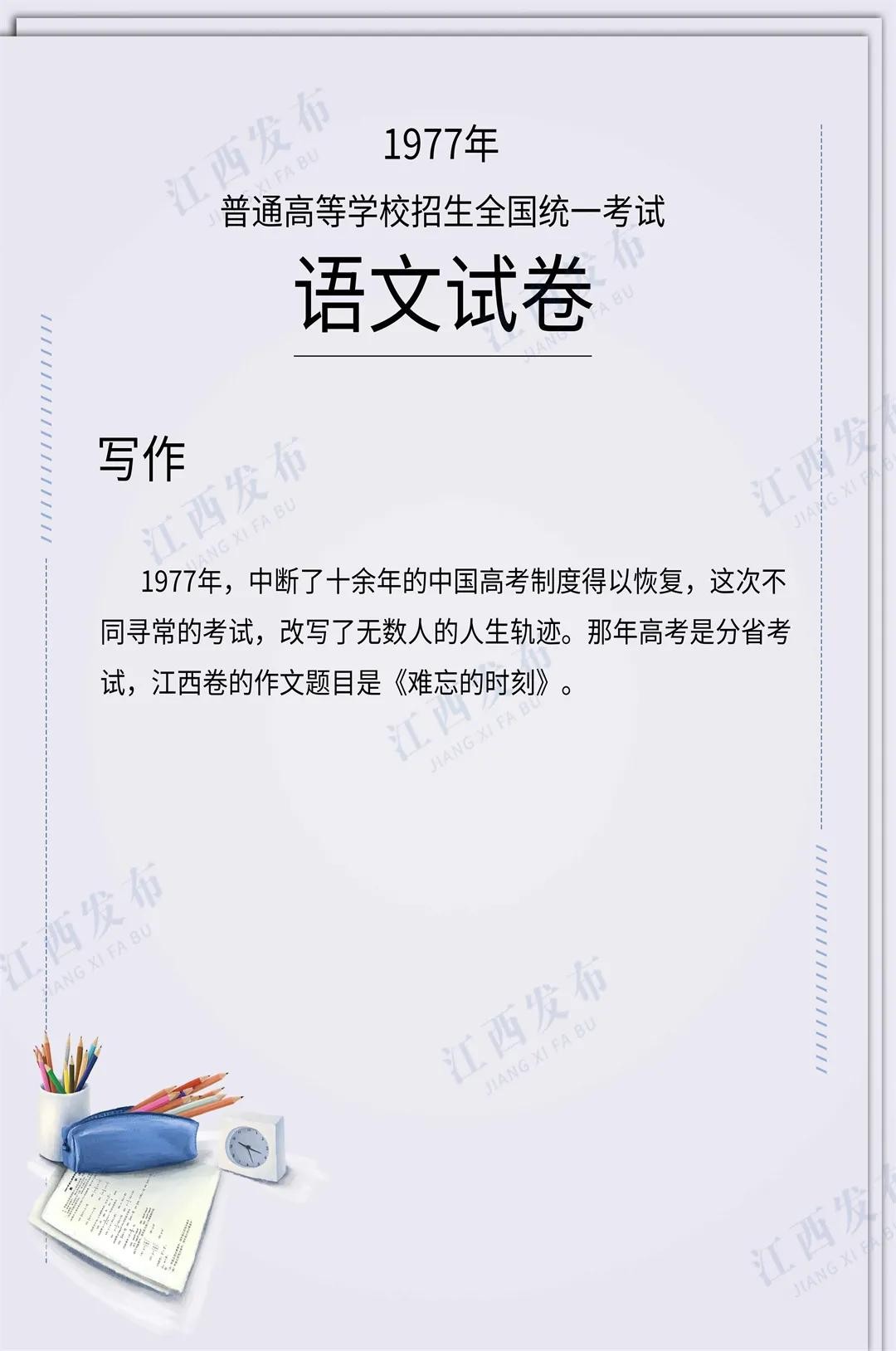 1977年

普通高等学校招生全国统一考试

语文试卷

写作

1977年，中断了十余年的中国高考制度得以恢复，这次不同寻常的考试，改写了无数人的人生轨迹。那年高考是分省考试，江西卷的作文题目是《难忘的时刻》。

江西发布
JIANG XI FA BU